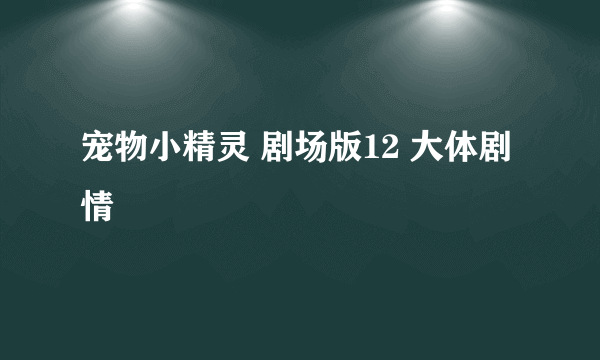 宠物小精灵 剧场版12 大体剧情